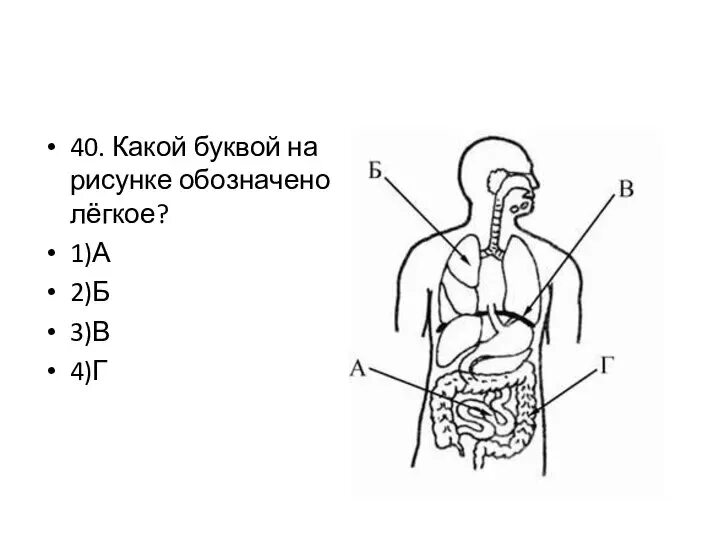 • 40. Какой буквой на рисунке обозначено лёгкое?
• 1)А
• 2)Б
• 3)В
• 4)Г

Б
В
А
Г